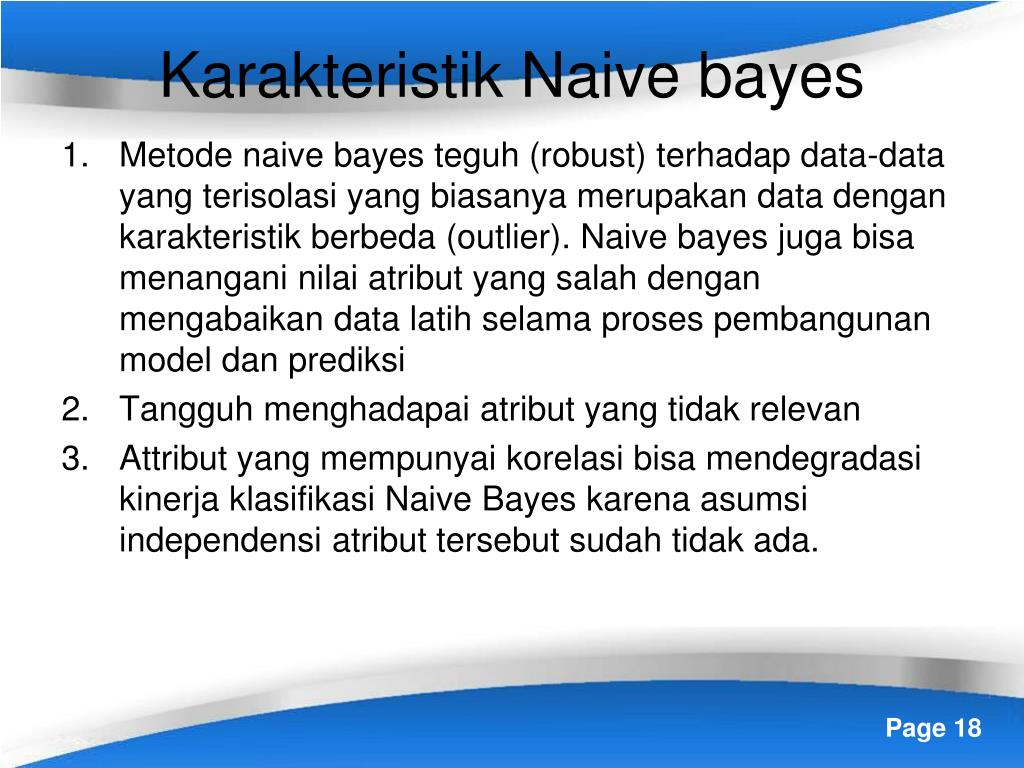 Karakteristik Naive bayes

1. Metode naive bayes teguh (robust) terhadap data-data yang terisolasi yang biasanya merupakan data dengan karakteristik berbeda (outlier). Naive bayes juga bisa menangani nilai atribut yang salah dengan mengabaikan data latih selama proses pembangunan model dan prediksi
2. Tangguh menghadapai atribut yang tidak relevan
3. Attribut yang mempunyai korelasi bisa mendegradasi kinerja klasifikasi Naive Bayes karena asumsi independensi atribut tersebut sudah tidak ada.

Page 18